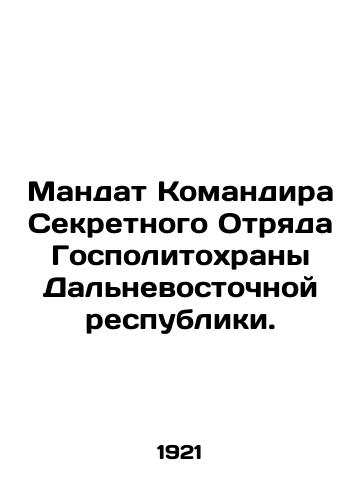 Мандат Командира Секретного Отряда Госполитохраны Дальневосточной республики.

1921